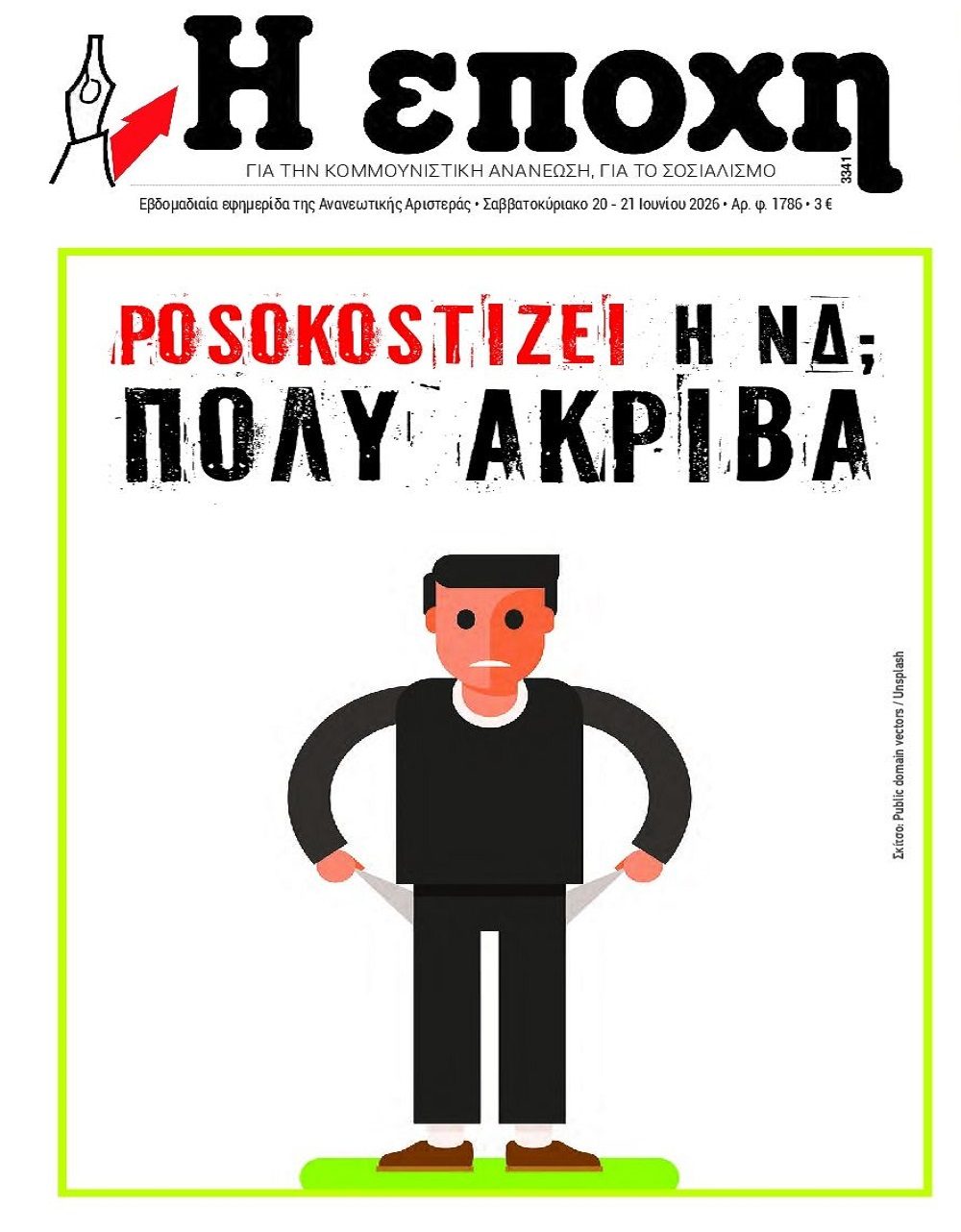 Η εποχη
ΓΙΑ ΤΗΝ ΚΟΜΜΟΥΝΙΣΤΙΚΗ ΑΝΑΝΕΩΣΗ, ΓΙΑ ΤΟ ΣΟΣΙΑΛΙΣΜΟ
3341
Εβδομαδιαία εφημερίδα της Ανανεωτικής Αριστεράς • Σαββατοκύριακο 20 - 21 Ιουνίου 2026 • Αρ. φ. 1786 • 3 €

POSOKOSTIZEI Η ΝΔ;
ΠΟΛΥ ΑΚΡΙΒΑ

Σκίτσο: Public domain vectors / Unsplash